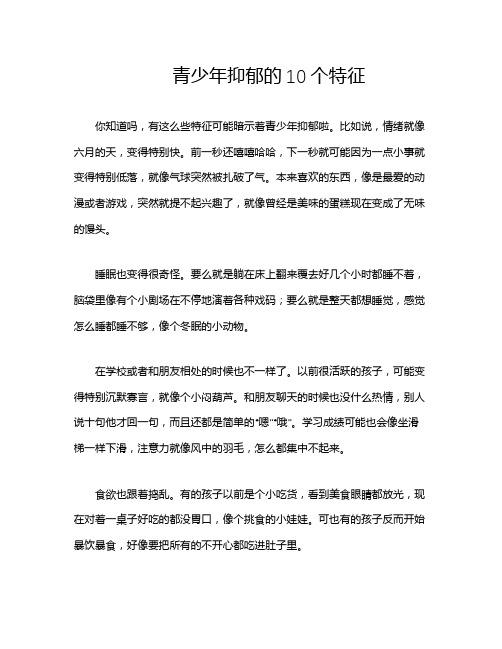 青少年抑郁的10个特征

你知道吗，有这么些特征可能暗示着青少年抑郁啦。比如说，情绪就像六月的天，变得特别快。前一秒还嘻嘻哈哈，下一秒就可能因为一点小事就变得特别低落，就像气球突然被扎破了气。本来喜欢的东西，像是最爱的动漫或者游戏，突然就提不起兴趣了，就像曾经是美味的蛋糕现在变成了无味的馒头。

睡眠也变得很奇怪。要么就是躺在床上翻来覆去好几个小时都睡不着，脑袋里像有个小剧场在不停地演着各种戏码；要么就是整天都想睡觉，感觉怎么睡都睡不够，像个冬眠的小动物。

在学校或者和朋友相处的时候也不一样了。以前很活跃的孩子，可能变得特别沉默寡言，就像个小闷葫芦。和朋友聊天的时候也没什么热情，别人说十句他才回一句，而且还都是简单的“嗯”“哦”。学习成绩可能也会像坐滑梯一样下滑，注意力就像风中的羽毛，怎么都集中不起来。

食欲也跟着捣乱。有的孩子以前是个小吃货，看到美食眼睛都放光，现在对着一桌子好吃的都没胃口，像个挑食的小娃娃。可也有的孩子反而开始暴饮暴食，好像要把所有的不开心都吃进肚子里。